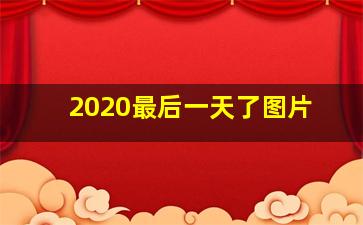 2020最后一天了图片